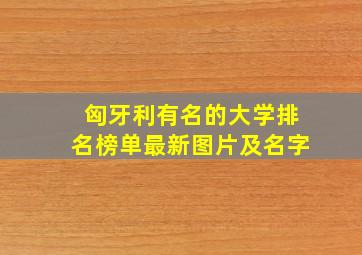 匈牙利有名的大学排名榜单最新图片及名字